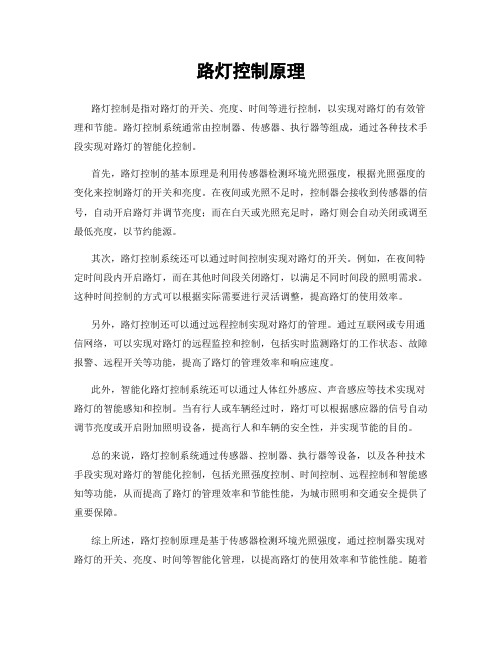 路灯控制原理

路灯控制是指对路灯的开关、亮度、时间等进行控制，以实现对路灯的有效管理和节能。路灯控制系统通常由控制器、传感器、执行器等组成，通过各种技术手段实现对路灯的智能化控制。

首先，路灯控制的基本原理是利用传感器检测环境光照强度，根据光照强度的变化来控制路灯的开关和亮度。在夜间或光照不足时，控制器会接收到传感器的信号，自动开启路灯并调节亮度；而在白天或光照充足时，路灯则会自动关闭或调至最低亮度，以节约能源。

其次，路灯控制系统还可以通过时间控制实现对路灯的开关。例如，在夜间特定时间段内开启路灯，而在其他时间段关闭路灯，以满足不同时间段的照明需求。这种时间控制的方式可以根据实际需要进行灵活调整，提高路灯的使用效率。

另外，路灯控制还可以通过远程控制实现对路灯的管理。通过互联网或专用通信网络，可以实现对路灯的远程监控和控制，包括实时监测路灯的工作状态、故障报警、远程开关等功能，提高了路灯的管理效率和响应速度。

此外，智能化路灯控制系统还可以通过人体红外感应、声音感应等技术实现对路灯的智能感知和控制。当有行人或车辆经过时，路灯可以根据感应器的信号自动调节亮度或开启附加照明设备，提高行人和车辆的安全性，并实现节能的目的。

总的来说，路灯控制系统通过传感器、控制器、执行器等设备，以及各种技术手段实现对路灯的智能化控制，包括光照强度控制、时间控制、远程控制和智能感知等功能，从而提高了路灯的管理效率和节能性能，为城市照明和交通安全提供了重要保障。

综上所述，路灯控制原理是基于传感器检测环境光照强度，通过控制器实现对路灯的开关、亮度、时间等智能化管理，以提高路灯的使用效率和节能性能。随着